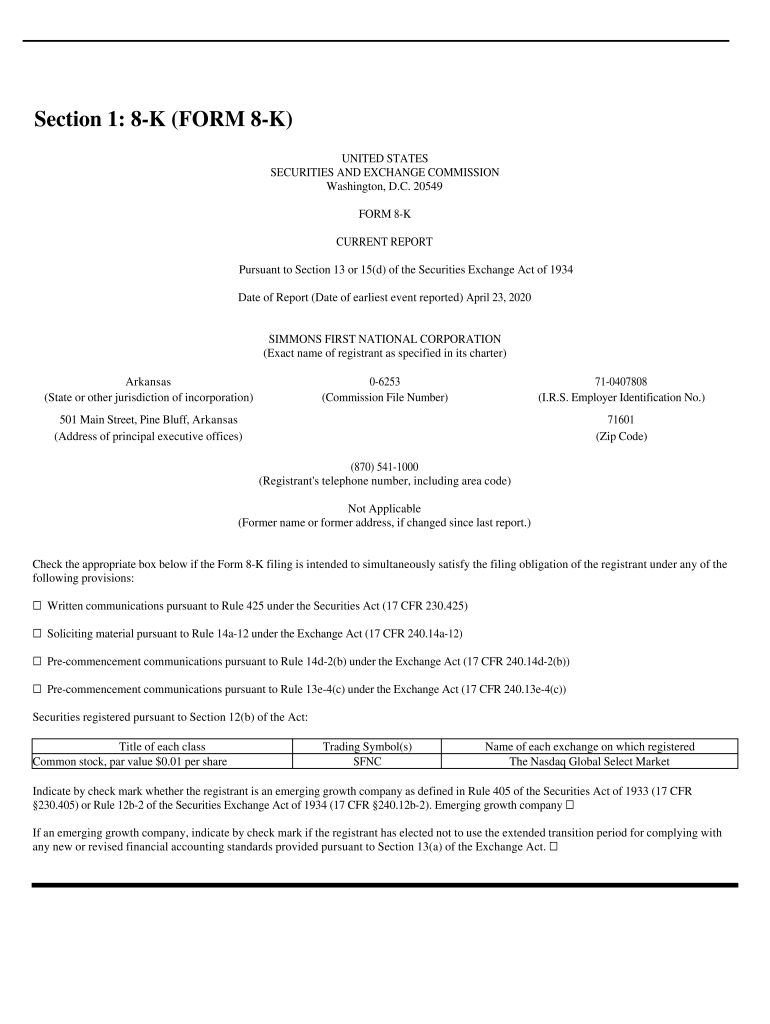 Section 1: 8-K (FORM 8-K)

UNITED STATES
SECURITIES AND EXCHANGE COMMISSION
Washington, D.C. 20549

FORM 8-K

CURRENT REPORT

Pursuant to Section 13 or 15(d) of the Securities Exchange Act of 1934

Date of Report (Date of earliest event reported) April 23, 2020

SIMMONS FIRST NATIONAL CORPORATION
(Exact name of registrant as specified in its charter)

Arkansas
(State or other jurisdiction of incorporation)

0-6253
(Commission File Number)

71-0407808
(I.R.S. Employer Identification No.)

501 Main Street, Pine Bluff, Arkansas
(Address of principal executive offices)

71601
(Zip Code)

(870) 541-1000
(Registrant's telephone number, including area code)

Not Applicable
(Former name or former address, if changed since last report.)

Check the appropriate box below if the Form 8-K filing is intended to simultaneously satisfy the filing obligation of the registrant under any of the following provisions:

☐ Written communications pursuant to Rule 425 under the Securities Act (17 CFR 230.425)

☐ Soliciting material pursuant to Rule 14a-12 under the Exchange Act (17 CFR 240.14a-12)

☐ Pre-commencement communications pursuant to Rule 14d-2(b) under the Exchange Act (17 CFR 240.14d-2(b))

☐ Pre-commencement communications pursuant to Rule 13e-4(c) under the Exchange Act (17 CFR 240.13e-4(c))

Securities registered pursuant to Section 12(b) of the Act:

| Title of each class | Trading Symbol(s) | Name of each exchange on which registered |
|---|---|---|
| Common stock, par value $0.01 per share | SFNC | The Nasdaq Global Select Market |

Indicate by check mark whether the registrant is an emerging growth company as defined in Rule 405 of the Securities Act of 1933 (17 CFR §230.405) or Rule 12b-2 of the Securities Exchange Act of 1934 (17 CFR §240.12b-2). Emerging growth company ☐

If an emerging growth company, indicate by check mark if the registrant has elected not to use the extended transition period for complying with any new or revised financial accounting standards provided pursuant to Section 13(a) of the Exchange Act. ☐